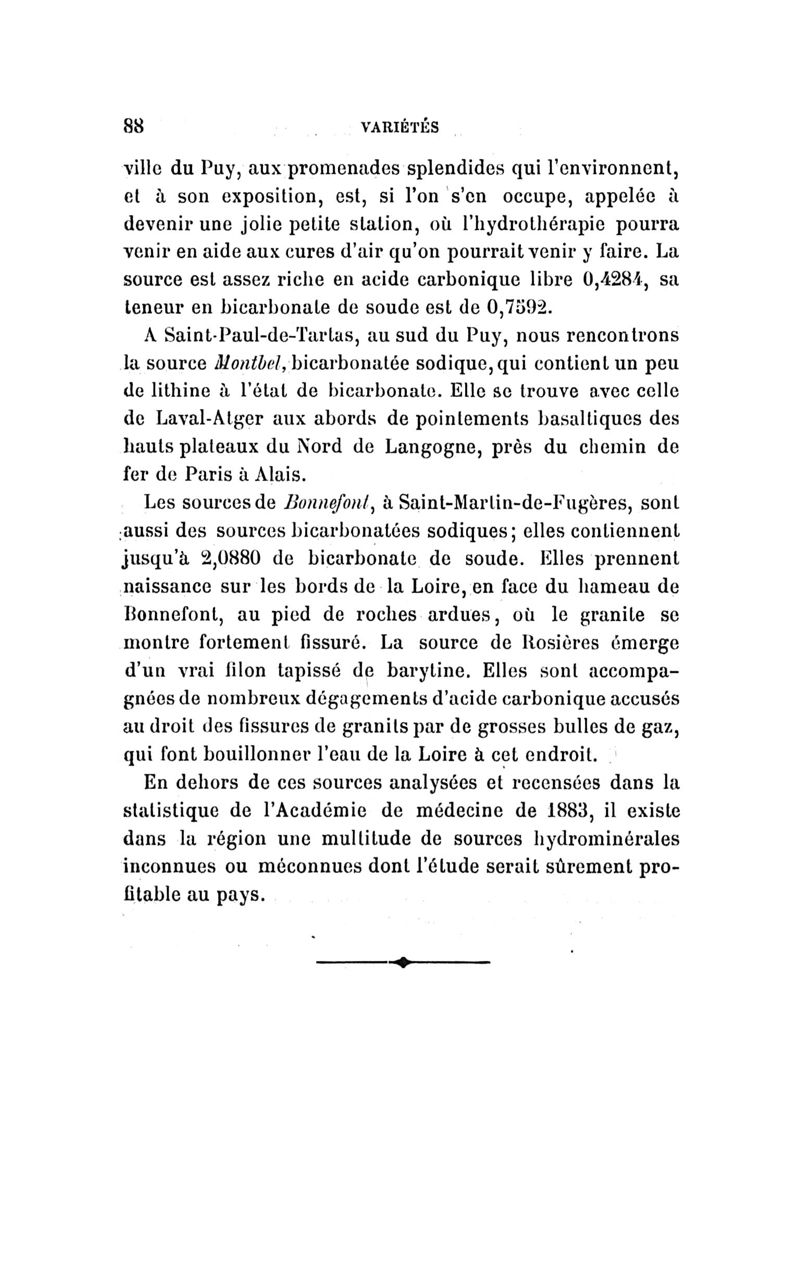 88 VARIÉTÉS

ville du Puy, aux promenades splendides qui l'environnent, et à son exposition, est, si l'on s'en occupe, appelée à devenir une jolie petite station, où l'hydrothérapie pourra venir en aide aux cures d'air qu'on pourrait venir y faire. La source est assez riche en acide carbonique libre 0,4284, sa teneur en bicarbonate de soude est de 0,7592.

A Saint-Paul-de-Tartas, au sud du Puy, nous rencontrons la source Montbel, bicarbonatée sodique, qui contient un peu de lithine à l'état de bicarbonate. Elle se trouve avec celle de Laval-Atger aux abords de pointements basaltiques des hauts plateaux du Nord de Langogne, près du chemin de fer de Paris à Alais.

Les sources de Bonnefont, à Saint-Martin-de-Fugères, sont aussi des sources bicarbonatées sodiques; elles contiennent jusqu'à 2,0880 de bicarbonate de soude. Elles prennent naissance sur les bords de la Loire, en face du hameau de Bonnefont, au pied de roches ardues, où le granite se montre fortement fissuré. La source de Rosières émerge d'un vrai filon tapissé de barytine. Elles sont accompagnées de nombreux dégagements d'acide carbonique accusés au droit des fissures de granits par de grosses bulles de gaz, qui font bouillonner l'eau de la Loire à cet endroit.

En dehors de ces sources analysées et recensées dans la statistique de l'Académie de médecine de 1883, il existe dans la région une multitude de sources hydrominérales inconnues ou méconnues dont l'étude serait sûrement profitable au pays.